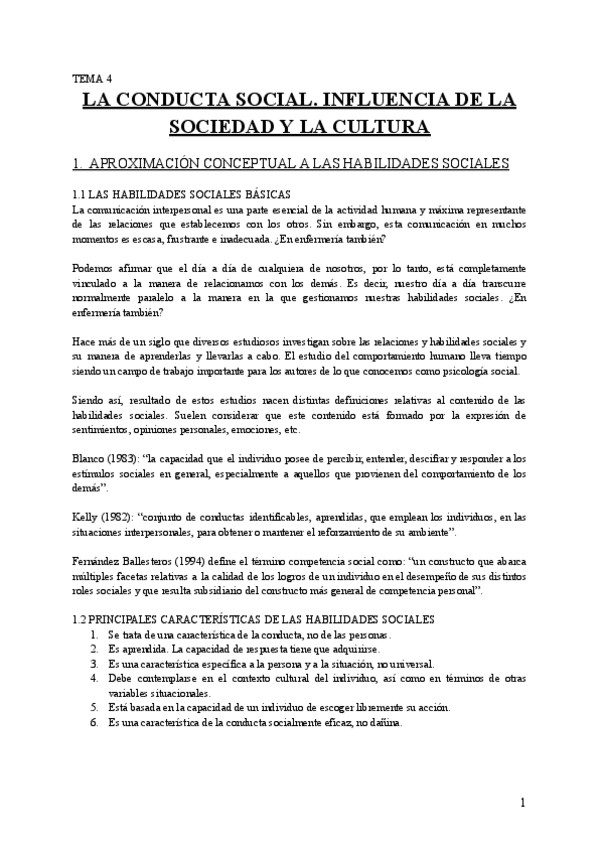 TEMA 4

LA CONDUCTA SOCIAL. INFLUENCIA DE LA SOCIEDAD Y LA CULTURA

1. APROXIMACIÓN CONCEPTUAL A LAS HABILIDADES SOCIALES

1.1 LAS HABILIDADES SOCIALES BÁSICAS
La comunicación interpersonal es una parte esencial de la actividad humana y máxima representante de las relaciones que establecemos con los otros. Sin embargo, esta comunicación en muchos momentos es escasa, frustrante e inadecuada. ¿En enfermería también?

Podemos afirmar que el día a día de cualquiera de nosotros, por lo tanto, está completamente vinculado a la manera de relacionarnos con los demás. Es decir, nuestro día a día transcurre normalmente paralelo a la manera en la que gestionamos nuestras habilidades sociales. ¿En enfermería también?

Hace más de un siglo que diversos estudiosos investigan sobre las relaciones y habilidades sociales y su manera de aprenderlas y llevarlas a cabo. El estudio del comportamiento humano lleva tiempo siendo un campo de trabajo importante para los autores de lo que conocemos como psicología social.

Siendo así, resultado de estos estudios nacen distintas definiciones relativas al contenido de las habilidades sociales. Suelen considerar que este contenido está formado por la expresión de sentimientos, opiniones personales, emociones, etc.

Blanco (1983): "la capacidad que el individuo posee de percibir, entender, descifrar y responder a los estímulos sociales en general, especialmente a aquellos que provienen del comportamiento de los demás".

Kelly (1982): "conjunto de conductas identificables, aprendidas, que emplean los individuos, en las situaciones interpersonales, para obtener o mantener el reforzamiento de su ambiente".

Fernández Ballesteros (1994) define el término competencia social como: "un constructo que abarca múltiples facetas relativas a la calidad de los logros de un individuo en el desempeño de sus distintos roles sociales y que resulta subsidiario del constructo más general de competencia personal".

1.2 PRINCIPALES CARACTERÍSTICAS DE LAS HABILIDADES SOCIALES
1. Se trata de una característica de la conducta, no de las personas.
2. Es aprendida. La capacidad de respuesta tiene que adquirirse.
3. Es una característica específica a la persona y a la situación, no universal.
4. Debe contemplarse en el contexto cultural del individuo, así como en términos de otras variables situacionales.
5. Está basada en la capacidad de un individuo de escoger libremente su acción.
6. Es una característica de la conducta socialmente eficaz, no dañina.

1